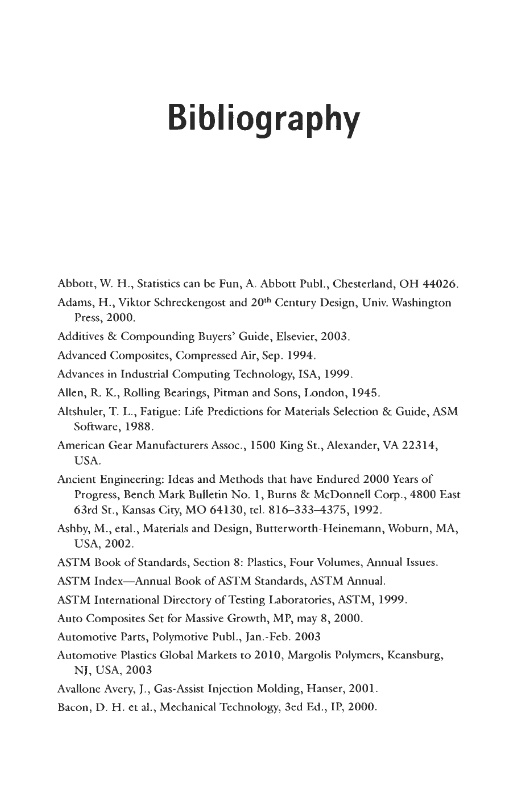 Bibliography

Abbott, W. H., Statistics can be Fun, A. Abbott Publ., Chesterland, OH 44026.

Adams, H., Viktor Schreckengost and 20$^{th}$ Century Design, Univ. Washington Press, 2000.

Additives & Compounding Buyers' Guide, Elsevier, 2003.

Advanced Composites, Compressed Air, Sep. 1994.

Advances in Industrial Computing Technology, ISA, 1999.

Allen, R. K., Rolling Bearings, Pitman and Sons, London, 1945.

Altshuler, T. L., Fatigue: Life Predictions for Materials Selection & Guide, ASM Software, 1988.

American Gear Manufacturers Assoc., 1500 King St., Alexander, VA 22314, USA.

Ancient Engineering: Ideas and Methods that have Endured 2000 Years of Progress, Bench Mark Bulletin No. 1, Burns & McDonnell Corp., 4800 East 63rd St., Kansas City, MO 64130, tel. 816–333–4375, 1992.

Ashby, M., etal., Materials and Design, Butterworth-Heinemann, Woburn, MA, USA, 2002.

ASTM Book of Standards, Section 8: Plastics, Four Volumes, Annual Issues.

ASTM Index—Annual Book of ASTM Standards, ASTM Annual.

ASTM International Directory of Testing Laboratories, ASTM, 1999.

Auto Composites Set for Massive Growth, MP, may 8, 2000.

Automotive Parts, Polymotive Publ., Jan.-Feb. 2003

Automotive Plastics Global Markets to 2010, Margolis Polymers, Keansburg, NJ, USA, 2003

Avallone Avery, J., Gas-Assist Injection Molding, Hanser, 2001.

Bacon, D. H. et al., Mechanical Technology, 3ed Ed., IP, 2000.